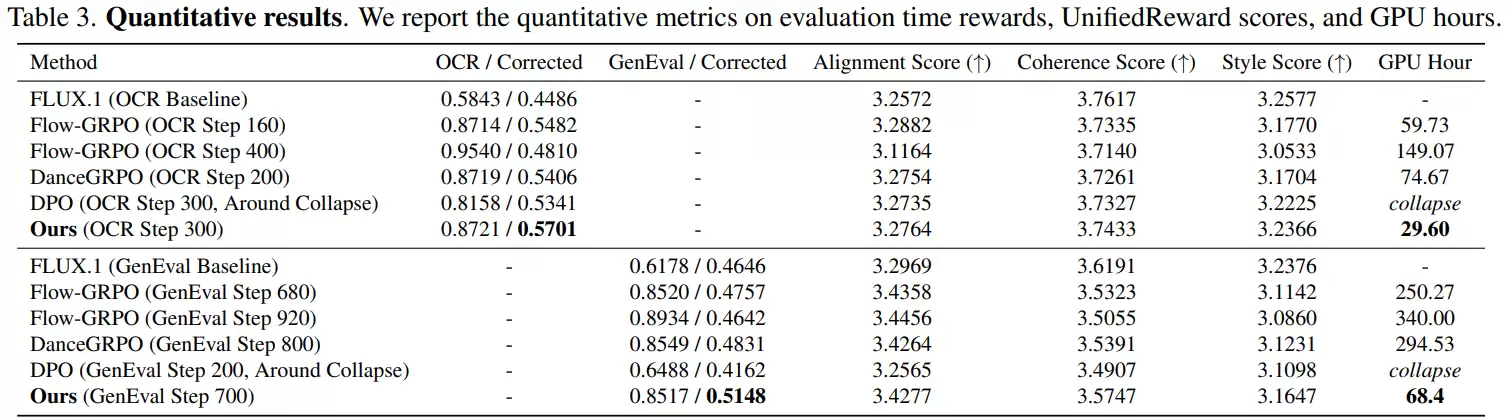 Table 3. Quantitative results. We report the quantitative metrics on evaluation time rewards, UnifiedReward scores, and GPU hours.

| Method | OCR / Corrected | GenEval / Corrected | Alignment Score (↑) | Coherence Score (↑) | Style Score (↑) | GPU Hour |
|---|---|---|---|---|---|---|
| FLUX.1 (OCR Baseline) | 0.5843 / 0.4486 | - | 3.2572 | 3.7617 | 3.2577 | - |
| Flow-GRPO (OCR Step 160) | 0.8714 / 0.5482 | - | 3.2882 | 3.7335 | 3.1770 | 59.73 |
| Flow-GRPO (OCR Step 400) | 0.9540 / 0.4810 | - | 3.1164 | 3.7140 | 3.0533 | 149.07 |
| DanceGRPO (OCR Step 200) | 0.8719 / 0.5406 | - | 3.2754 | 3.7261 | 3.1704 | 74.67 |
| DPO (OCR Step 300, Around Collapse) | 0.8158 / 0.5341 | - | 3.2735 | 3.7327 | 3.2225 | collapse |
| Ours (OCR Step 300) | 0.8721 / 0.5701 | - | 3.2764 | 3.7433 | 3.2366 | 29.60 |
| FLUX.1 (GenEval Baseline) | - | 0.6178 / 0.4646 | 3.2969 | 3.6191 | 3.2376 | - |
| Flow-GRPO (GenEval Step 680) | - | 0.8520 / 0.4757 | 3.4358 | 3.5323 | 3.1142 | 250.27 |
| Flow-GRPO (GenEval Step 920) | - | 0.8934 / 0.4642 | 3.4456 | 3.5055 | 3.0860 | 340.00 |
| DanceGRPO (GenEval Step 800) | - | 0.8549 / 0.4831 | 3.4264 | 3.5391 | 3.1231 | 294.53 |
| DPO (GenEval Step 200, Around Collapse) | - | 0.6488 / 0.4162 | 3.2565 | 3.4907 | 3.1098 | collapse |
| Ours (GenEval Step 700) | - | 0.8517 / 0.5148 | 3.4277 | 3.5747 | 3.1647 | 68.4 |